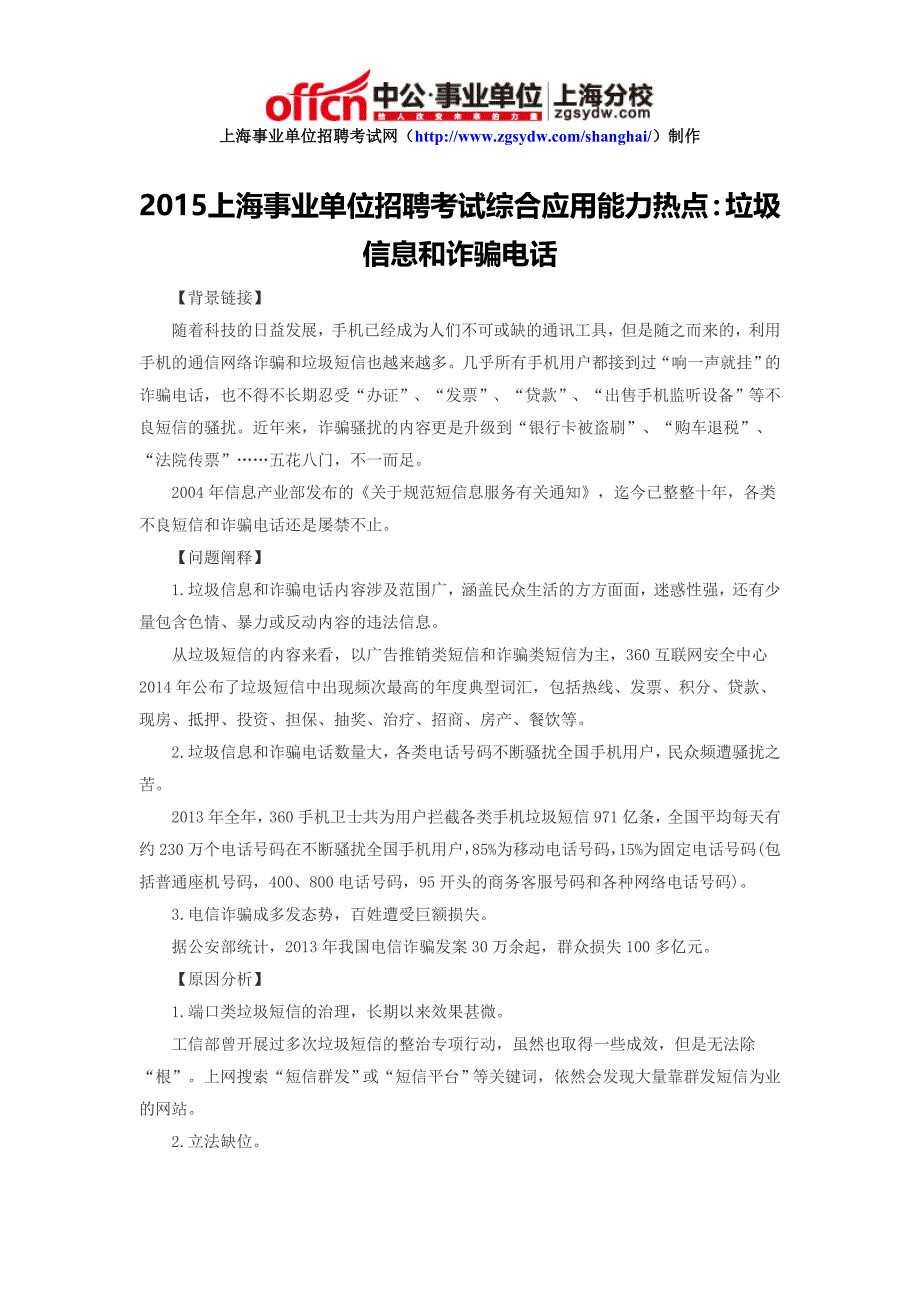 offcn 中公·事业单位 上海分校 zgsydw.com

上海事业单位招聘考试网（http://www.zgsydw.com/shanghai/）制作

2015上海事业单位招聘考试综合应用能力热点：垃圾信息和诈骗电话

【背景链接】

随着科技的日益发展，手机已经成为人们不可或缺的通讯工具，但是随之而来的，利用手机的通信网络诈骗和垃圾短信也越来越多。几乎所有手机用户都接到过“响一声就挂”的诈骗电话，也不得不长期忍受“办证”、“发票”、“贷款”、“出售手机监听设备”等不良短信的骚扰。近年来，诈骗骚扰的内容更是升级到“银行卡被盗刷”、“购车退税”、“法院传票”……五花八门，不一而足。

2004年信息产业部发布的《关于规范短信息服务有关通知》，迄今已整整十年，各类不良短信和诈骗电话还是屡禁不止。

【问题阐释】

1.垃圾信息和诈骗电话内容涉及范围广，涵盖民众生活的方方面面，迷惑性强，还有少量包含色情、暴力或反动内容的违法信息。

从垃圾短信的内容来看，以广告推销类短信和诈骗类短信为主，360互联网安全中心2014年公布了垃圾短信中出现频次最高的年度典型词汇，包括热线、发票、积分、贷款、现房、抵押、投资、担保、抽奖、治疗、招商、房产、餐饮等。

2.垃圾信息和诈骗电话数量大，各类电话号码不断骚扰全国手机用户，民众频遭骚扰之苦。

2013年全年，360手机卫士共为用户拦截各类手机垃圾短信971亿条，全国平均每天有约230万个电话号码在不断骚扰全国手机用户，85%为移动电话号码，15%为固定电话号码(包括普通座机号码，400、800电话号码，95开头的商务客服号码和各种网络电话号码)。

3.电信诈骗成多发态势，百姓遭受巨额损失。

据公安部统计，2013年我国电信诈骗发案30万余起，群众损失100多亿元。

【原因分析】

1.端口类垃圾短信的治理，长期以来效果甚微。

工信部曾开展过多次垃圾短信的整治专项行动，虽然也取得一些成效，但是无法除“根”。上网搜索“短信群发”或“短信平台”等关键词，依然会发现大量靠群发短信为业的网站。

2.立法缺位。